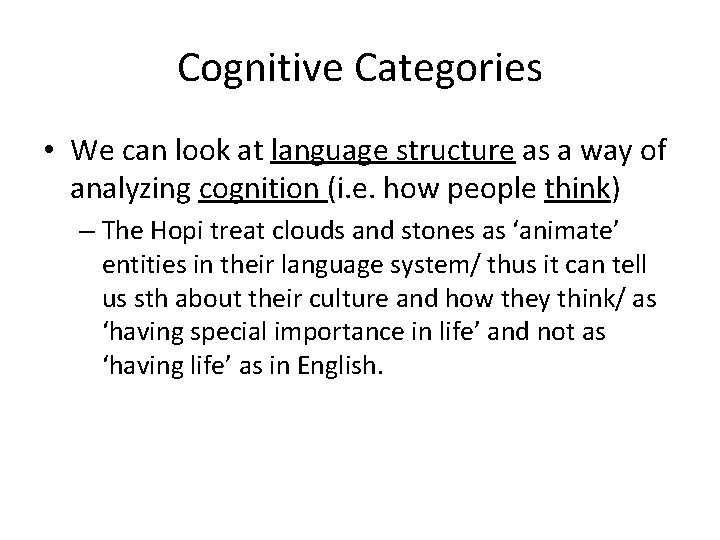 Cognitive Categories

• We can look at language structure as a way of analyzing cognition (i.e. how people think)

– The Hopi treat clouds and stones as ‘animate’ entities in their language system/ thus it can tell us sth about their culture and how they think/ as ‘having special importance in life’ and not as ‘having life’ as in English.